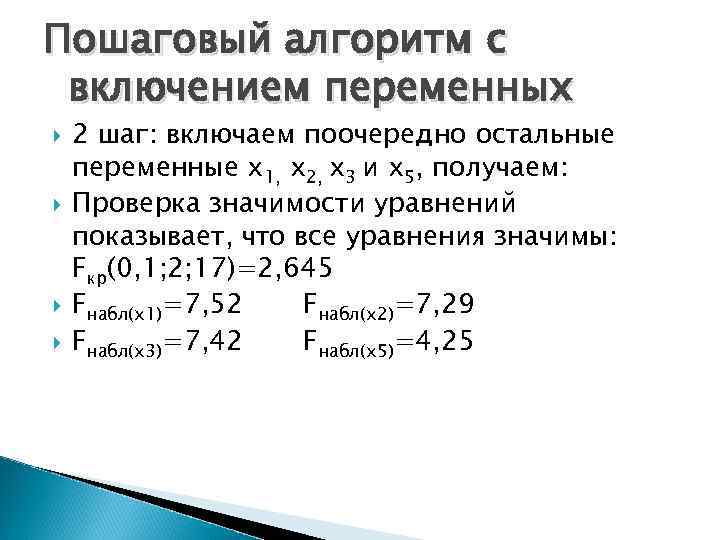 Пошаговый алгоритм с включением переменных

2 шаг: включаем поочередно остальные переменные $x_{1,}$ $x_{2,}$ $x_3$ и $x_5$, получаем:

Проверка значимости уравнений показывает, что все уравнения значимы: $F_{кр}(0,1;2;17)=2,645$

$F_{набл(x1)}=7,52$ $F_{набл(x2)}=7,29$

$F_{набл(x3)}=7,42$ $F_{набл(x5)}=4,25$